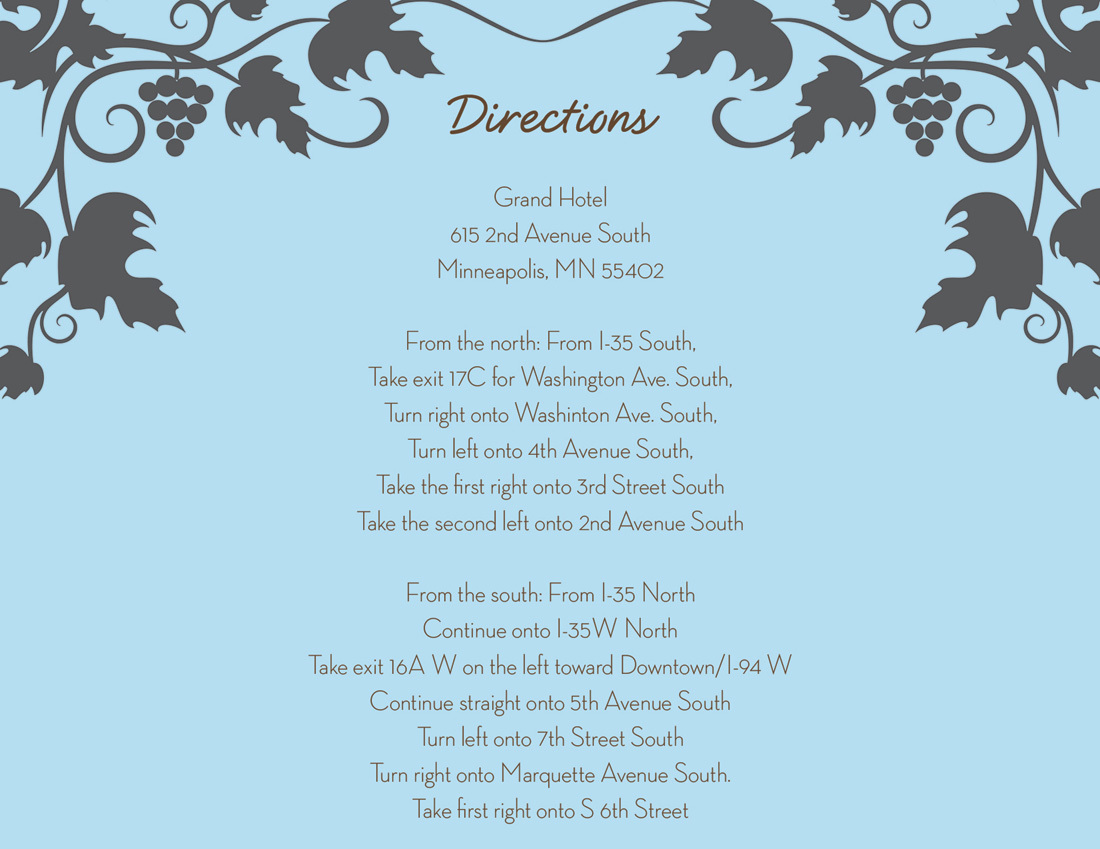 Directions

Grand Hotel
615 2nd Avenue South
Minneapolis, MN 55402

From the north: From I-35 South,
Take exit 17C for Washington Ave. South,
Turn right onto Washinton Ave. South,
Turn left onto 4th Avenue South,
Take the first right onto 3rd Street South
Take the second left onto 2nd Avenue South

From the south: From I-35 North
Continue onto I-35W North
Take exit 16A W on the left toward Downtown/I-94 W
Continue straight onto 5th Avenue South
Turn left onto 7th Street South
Turn right onto Marquette Avenue South.
Take first right onto S 6th Street